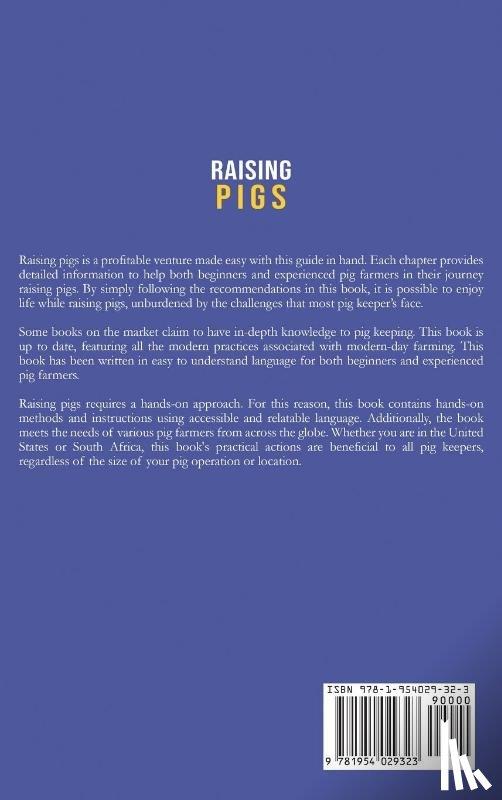 RAISING
PIGS

Raising pigs is a profitable venture made easy with this guide in hand. Each chapter provides detailed information to help both beginners and experienced pig farmers in their journey raising pigs. By simply following the recommendations in this book, it is possible to enjoy life while raising pigs, unburdened by the challenges that most pig keeper's face.

Some books on the market claim to have in-depth knowledge to pig keeping. This book is up to date, featuring all the modern practices associated with modern-day farming. This book has been written in easy to understand language for both beginners and experienced pig farmers.

Raising pigs requires a hands-on approach. For this reason, this book contains hands-on methods and instructions using accessible and relatable language. Additionally, the book meets the needs of various pig farmers from across the globe. Whether you are in the United States or South Africa, this book's practical actions are beneficial to all pig keepers, regardless of the size of your pig operation or location.

ISBN 978-1-954029-32-3

90000

9 781954 029323